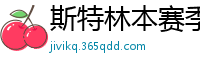 斯特林本赛季
jivikq.365qdd.com